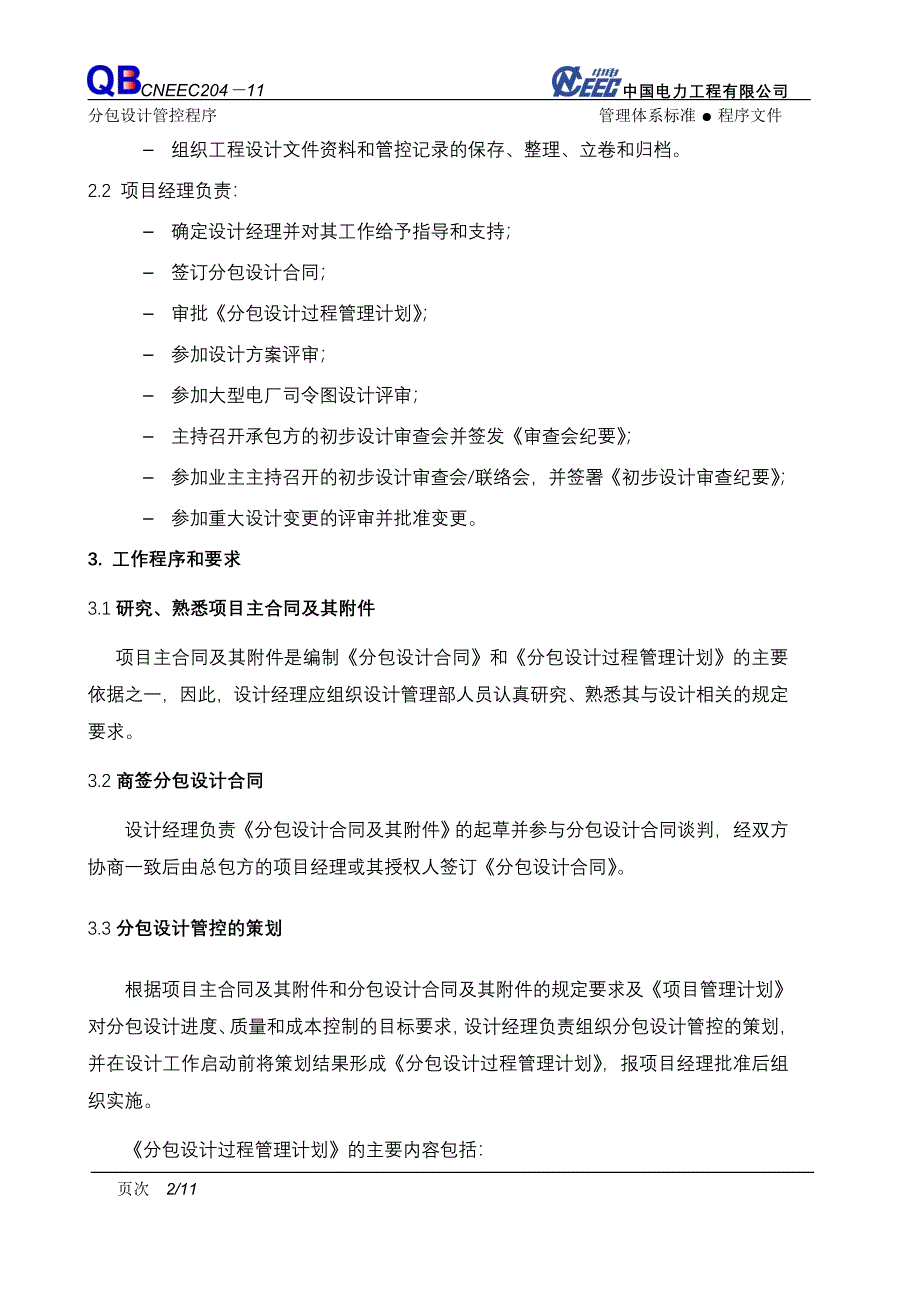 QB CNEEC204－11
CNEEC 中国电力工程有限公司

分包设计管控程序

管理体系标准 ● 程序文件

– 组织工程设计文件资料和管控记录的保存、整理、立卷和归档。

2.2 项目经理负责:

– 确定设计经理并对其工作给予指导和支持;

– 签订分包设计合同;

– 审批《分包设计过程管理计划》;

– 参加设计方案评审;

– 参加大型电厂司令图设计评审;

– 主持召开承包方的初步设计审查会并签发《审查会纪要》;

– 参加业主主持召开的初步设计审查会/联络会，并签署《初步设计审查纪要》;

– 参加重大设计变更的评审并批准变更。

3. 工作程序和要求

3.1 研究、熟悉项目主合同及其附件

项目主合同及其附件是编制《分包设计合同》和《分包设计过程管理计划》的主要依据之一，因此，设计经理应组织设计管理部人员认真研究、熟悉其与设计相关的规定要求。

3.2 商签分包设计合同

设计经理负责《分包设计合同及其附件》的起草并参与分包设计合同谈判，经双方协商一致后由总包方的项目经理或其授权人签订《分包设计合同》。

3.3 分包设计管控的策划

根据项目主合同及其附件和分包设计合同及其附件的规定要求及《项目管理计划》对分包设计进度、质量和成本控制的目标要求，设计经理负责组织分包设计管控的策划，并在设计工作启动前将策划结果形成《分包设计过程管理计划》，报项目经理批准后组织实施。

《分包设计过程管理计划》的主要内容包括:

页次 2/11